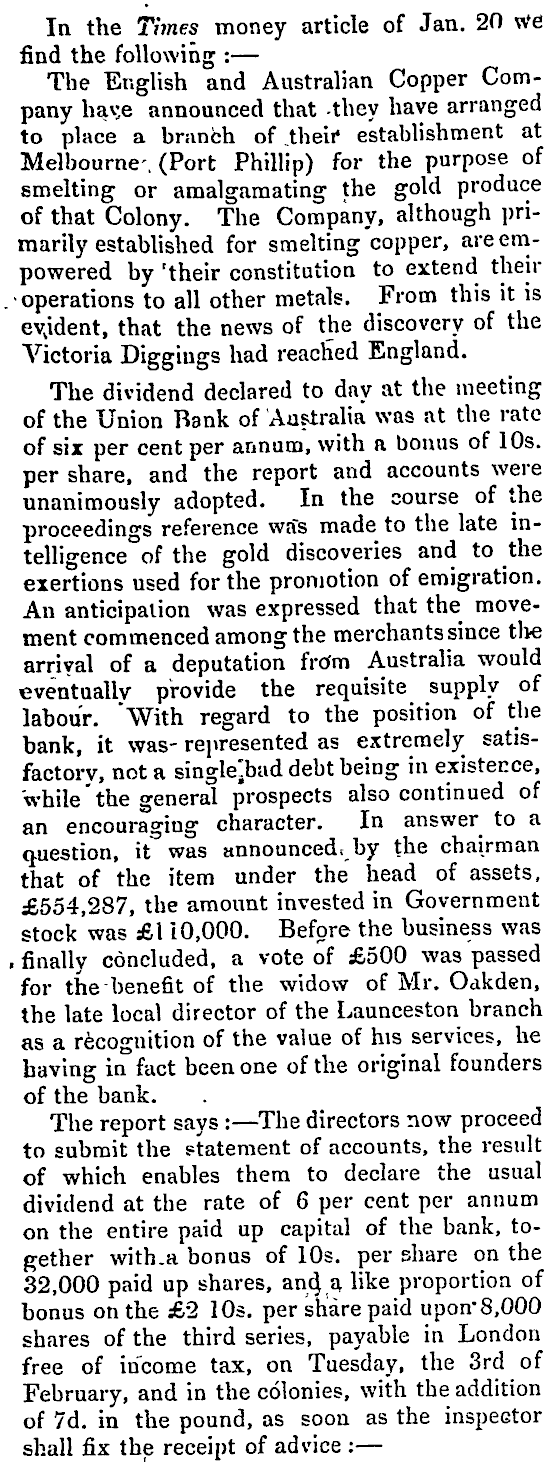 In the Times money article of Jan. 20 we find the following :—

The English and Australian Copper Company have announced that they have arranged to place a branch of their establishment at Melbourne (Port Phillip) for the purpose of smelting or amalgamating the gold produce of that Colony. The Company, although primarily established for smelting copper, are empowered by their constitution to extend their operations to all other metals. From this it is evident, that the news of the discovery of the Victoria Diggings had reached England.

The dividend declared to day at the meeting of the Union Bank of Australia was at the rate of six per cent per annum, with a bonus of 10s. per share, and the report and accounts were unanimously adopted. In the course of the proceedings reference was made to the late intelligence of the gold discoveries and to the exertions used for the promotion of emigration. An anticipation was expressed that the movement commenced among the merchants since the arrival of a deputation from Australia would eventually provide the requisite supply of labour. With regard to the position of the bank, it was represented as extremely satisfactory, not a single bad debt being in existence, while the general prospects also continued of an encouraging character. In answer to a question, it was announced by the chairman that of the item under the head of assets, £554,287, the amount invested in Government stock was £110,000. Before the business was finally concluded, a vote of £500 was passed for the benefit of the widow of Mr. Oakden, the late local director of the Launceston branch as a recognition of the value of his services, he having in fact been one of the original founders of the bank.

The report says :—The directors now proceed to submit the statement of accounts, the result of which enables them to declare the usual dividend at the rate of 6 per cent per annum on the entire paid up capital of the bank, together with a bonus of 10s. per share on the 32,000 paid up shares, and a like proportion of bonus on the £2 10s. per share paid upon 8,000 shares of the third series, payable in London free of income tax, on Tuesday, the 3rd of February, and in the colonies, with the addition of 7d. in the pound, as soon as the inspector shall fix the receipt of advice :—